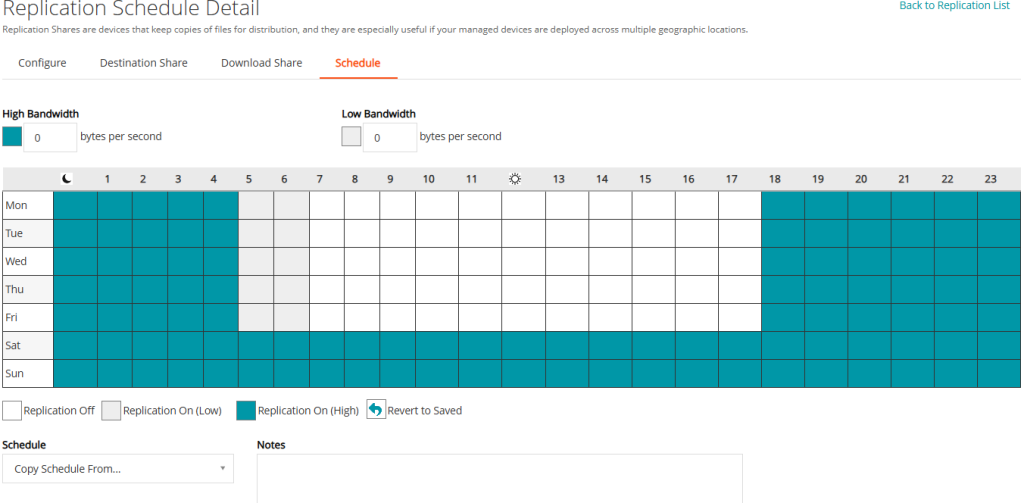 Replication Schedule Detail

Back to Replication List

Replication Shares are devices that keep copies of files for distribution, and they are especially useful if your managed devices are deployed across multiple geographic locations.

Configure Destination Share Download Share Schedule

High Bandwidth

0 bytes per second

Low Bandwidth

0 bytes per second

| | | 1 | 2 | 3 | 4 | 5 | 6 | 7 | 8 | 9 | 10 | 11 | | 13 | 14 | 15 | 16 | 17 | 18 | 19 | 20 | 21 | 22 | 23 |
|---|---|---|---|---|---|---|---|---|---|---|---|---|---|---|---|---|---|---|---|---|---|---|---|---|
| Mon | | | | | | | | | | | | | | | | | | | | | | | | |
| Tue | | | | | | | | | | | | | | | | | | | | | | | | |
| Wed | | | | | | | | | | | | | | | | | | | | | | | | |
| Thu | | | | | | | | | | | | | | | | | | | | | | | | |
| Fri | | | | | | | | | | | | | | | | | | | | | | | | |
| Sat | | | | | | | | | | | | | | | | | | | | | | | | |
| Sun | | | | | | | | | | | | | | | | | | | | | | | | |

Replication Off Replication On (Low) Replication On (High) Revert to Saved

Schedule

Copy Schedule From...

Notes